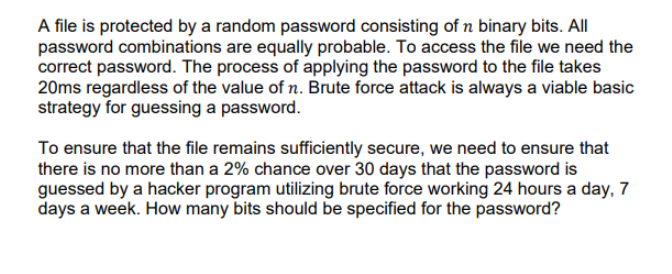 A file is protected by a random password consisting of $n$ binary bits. All password combinations are equally probable. To access the file we need the correct password. The process of applying the password to the file takes 20ms regardless of the value of $n$. Brute force attack is always a viable basic strategy for guessing a password.

To ensure that the file remains sufficiently secure, we need to ensure that there is no more than a 2% chance over 30 days that the password is guessed by a hacker program utilizing brute force working 24 hours a day, 7 days a week. How many bits should be specified for the password?